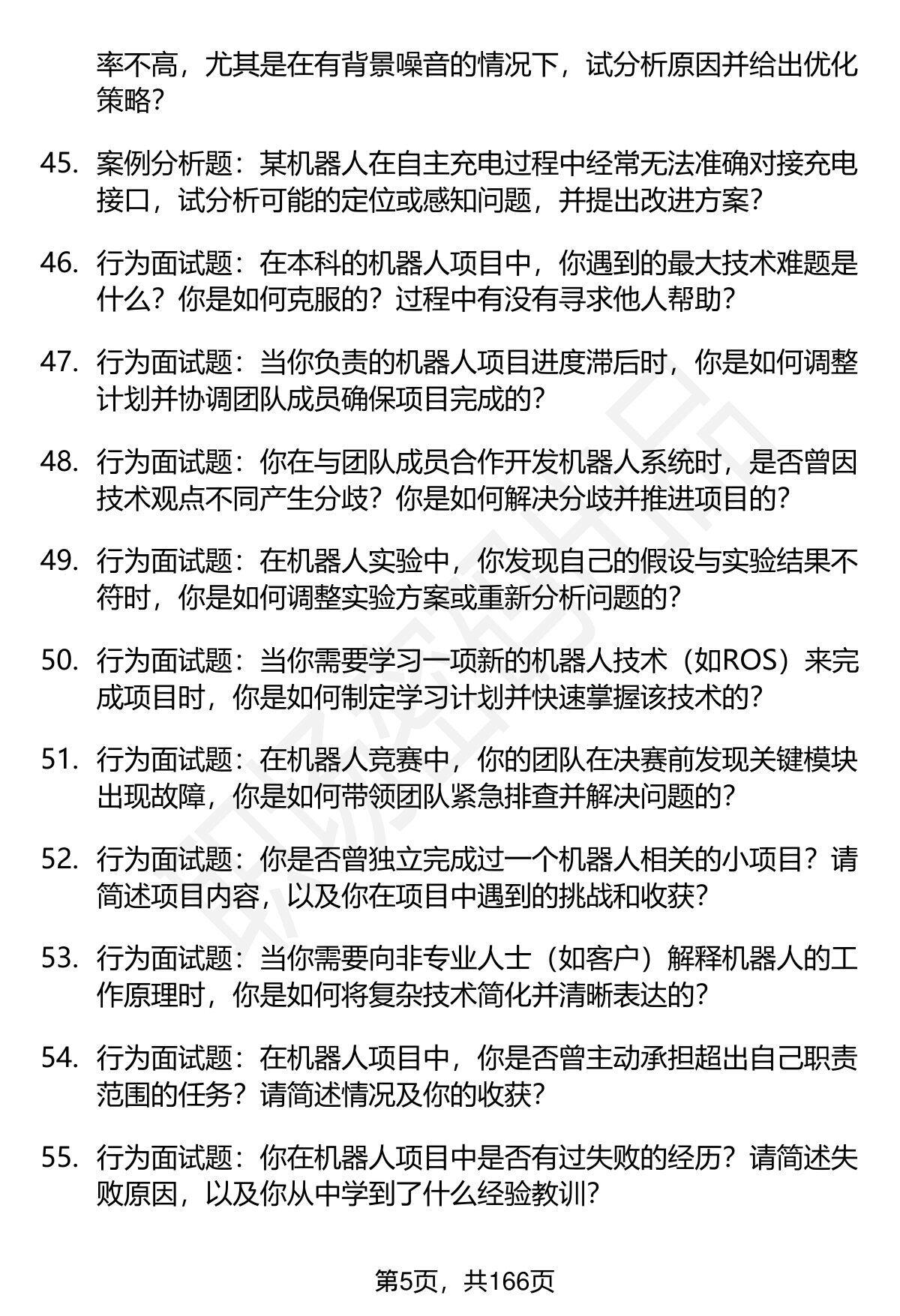 率不高，尤其是在有背景噪音的情况下，试分析原因并给出优化策略？

45. 案例分析题：某机器人在自主充电过程中经常无法准确对接充电接口，试分析可能的定位或感知问题，并提出改进方案？

46. 行为面试题：在本科的机器人项目中，你遇到的最大技术难题是什么？你是如何克服的？过程中有没有寻求他人帮助？

47. 行为面试题：当你负责的机器人项目进度滞后时，你是如何调整计划并协调团队成员确保项目完成的？

48. 行为面试题：你在与团队成员合作开发机器人系统时，是否曾因技术观点不同产生分歧？你是如何解决分歧并推进项目的？

49. 行为面试题：在机器人实验中，你发现自己的假设与实验结果不符时，你是如何调整实验方案或重新分析问题的？

50. 行为面试题：当你需要学习一项新的机器人技术（如ROS）来完成项目时，你是如何制定学习计划并快速掌握该技术的？

51. 行为面试题：在机器人竞赛中，你的团队在决赛前发现关键模块出现故障，你是如何带领团队紧急排查并解决问题的？

52. 行为面试题：你是否曾独立完成过一个机器人相关的小项目？请简述项目内容，以及你在项目中遇到的挑战和收获？

53. 行为面试题：当你需要向非专业人士（如客户）解释机器人的工作原理时，你是如何将复杂技术简化并清晰表达的？

54. 行为面试题：在机器人项目中，你是否曾主动承担超出自己职责范围的任务？请简述情况及你的收获？

55. 行为面试题：你在机器人项目中是否有过失败的经历？请简述失败原因，以及你从中学到了什么经验教训？

第5页，共166页